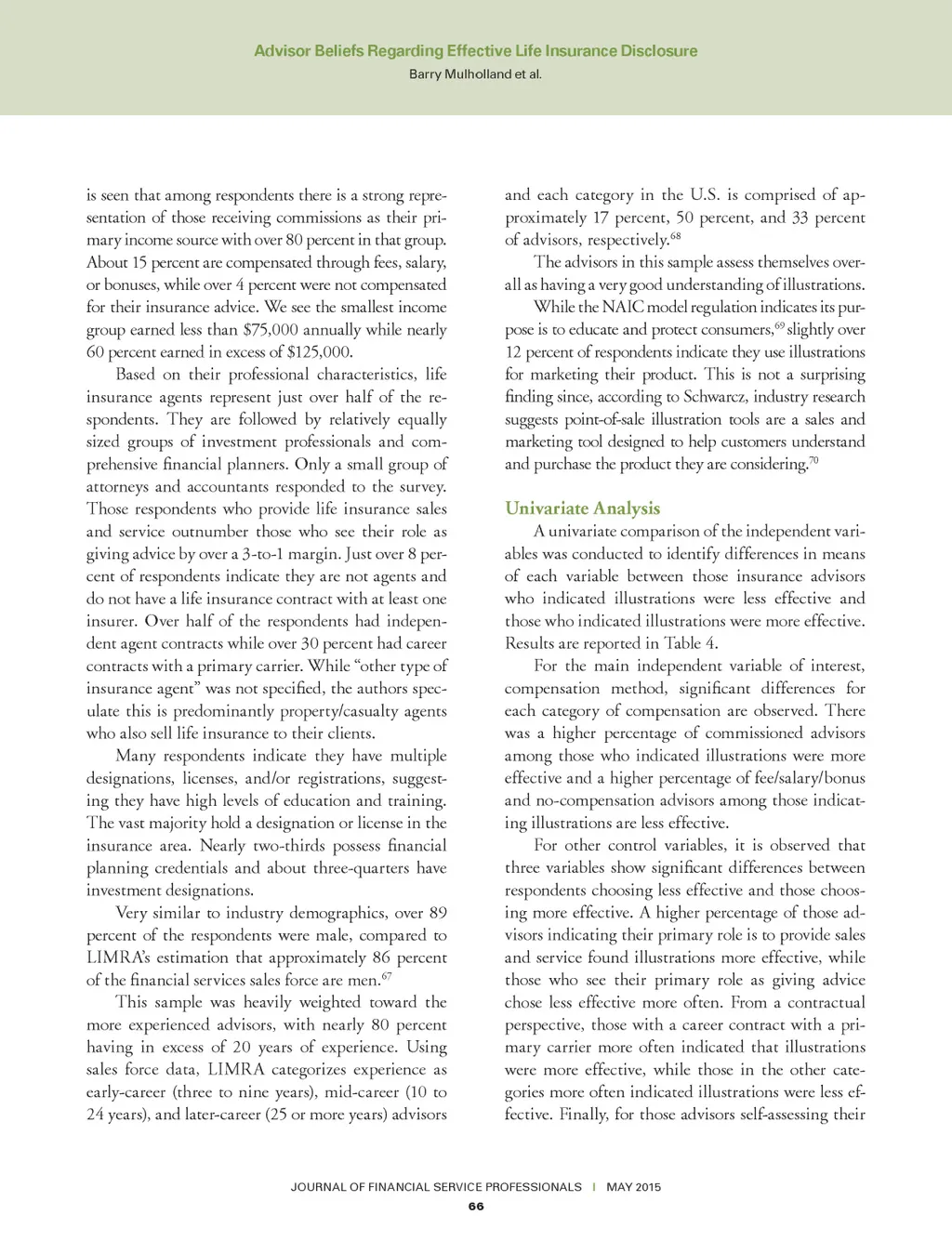 Advisor Beliefs Regarding Effective Life Insurance Disclosure
Barry Mulholland et al.

is seen that among respondents there is a strong representation of those receiving commissions as their primary income source with over 80 percent in that group. About 15 percent are compensated through fees, salary, or bonuses, while over 4 percent were not compensated for their insurance advice. We see the smallest income group earned less than \$75,000 annually while nearly 60 percent earned in excess of \$125,000.

Based on their professional characteristics, life insurance agents represent just over half of the respondents. They are followed by relatively equally sized groups of investment professionals and comprehensive financial planners. Only a small group of attorneys and accountants responded to the survey. Those respondents who provide life insurance sales and service outnumber those who see their role as giving advice by over a 3-to-1 margin. Just over 8 percent of respondents indicate they are not agents and do not have a life insurance contract with at least one insurer. Over half of the respondents had independent agent contracts while over 30 percent had career contracts with a primary carrier. While “other type of insurance agent” was not specified, the authors speculate this is predominantly property/casualty agents who also sell life insurance to their clients.

Many respondents indicate they have multiple designations, licenses, and/or registrations, suggesting they have high levels of education and training. The vast majority hold a designation or license in the insurance area. Nearly two-thirds possess financial planning credentials and about three-quarters have investment designations.

Very similar to industry demographics, over 89 percent of the respondents were male, compared to LIMRA’s estimation that approximately 86 percent of the financial services sales force are men.$^{67}$

This sample was heavily weighted toward the more experienced advisors, with nearly 80 percent having in excess of 20 years of experience. Using sales force data, LIMRA categorizes experience as early-career (three to nine years), mid-career (10 to 24 years), and later-career (25 or more years) advisors and each category in the U.S. is comprised of approximately 17 percent, 50 percent, and 33 percent of advisors, respectively.$^{68}$

The advisors in this sample assess themselves overall as having a very good understanding of illustrations.

While the NAIC model regulation indicates its purpose is to educate and protect consumers,$^{69}$ slightly over 12 percent of respondents indicate they use illustrations for marketing their product. This is not a surprising finding since, according to Schwarcz, industry research suggests point-of-sale illustration tools are a sales and marketing tool designed to help customers understand and purchase the product they are considering.$^{70}$

Univariate Analysis

A univariate comparison of the independent variables was conducted to identify differences in means of each variable between those insurance advisors who indicated illustrations were less effective and those who indicated illustrations were more effective. Results are reported in Table 4.

For the main independent variable of interest, compensation method, significant differences for each category of compensation are observed. There was a higher percentage of commissioned advisors among those who indicated illustrations were more effective and a higher percentage of fee/salary/bonus and no-compensation advisors among those indicating illustrations are less effective.

For other control variables, it is observed that three variables show significant differences between respondents choosing less effective and those choosing more effective. A higher percentage of those advisors indicating their primary role is to provide sales and service found illustrations more effective, while those who see their primary role as giving advice chose less effective more often. From a contractual perspective, those with a career contract with a primary carrier more often indicated that illustrations were more effective, while those in the other categories more often indicated illustrations were less effective. Finally, for those advisors self-assessing their

JOURNAL OF FINANCIAL SERVICE PROFESSIONALS | MAY 2015
66